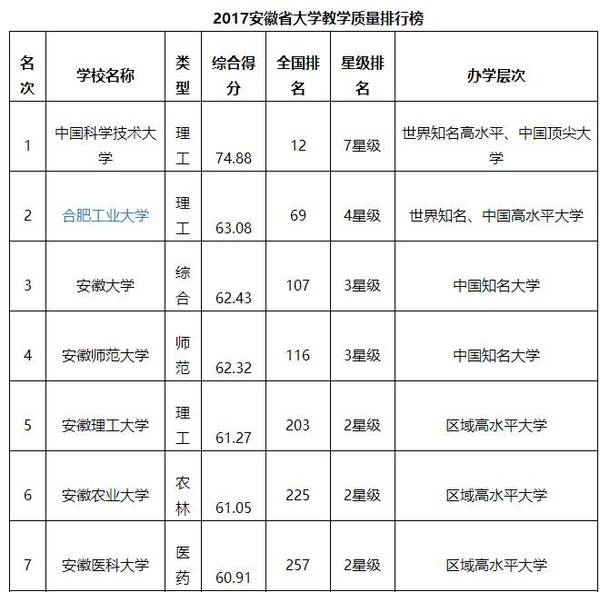 2017安徽省大学教学质量排行榜

| 名次 | 学校名称 | 类型 | 综合得分 | 全国排名 | 星级排名 | 办学层次 |
|---|---|---|---|---|---|---|
| 1 | 中国科学技术大学 | 理工 | 74.88 | 12 | 7星级 | 世界知名高水平、中国顶尖大学 |
| 2 | 合肥工业大学 | 理工 | 63.08 | 69 | 4星级 | 世界知名、中国高水平大学 |
| 3 | 安徽大学 | 综合 | 62.43 | 107 | 3星级 | 中国知名大学 |
| 4 | 安徽师范大学 | 师范 | 62.32 | 116 | 3星级 | 中国知名大学 |
| 5 | 安徽理工大学 | 理工 | 61.27 | 203 | 2星级 | 区域高水平大学 |
| 6 | 安徽农业大学 | 农林 | 61.05 | 225 | 2星级 | 区域高水平大学 |
| 7 | 安徽医科大学 | 医药 | 60.91 | 257 | 2星级 | 区域高水平大学 |